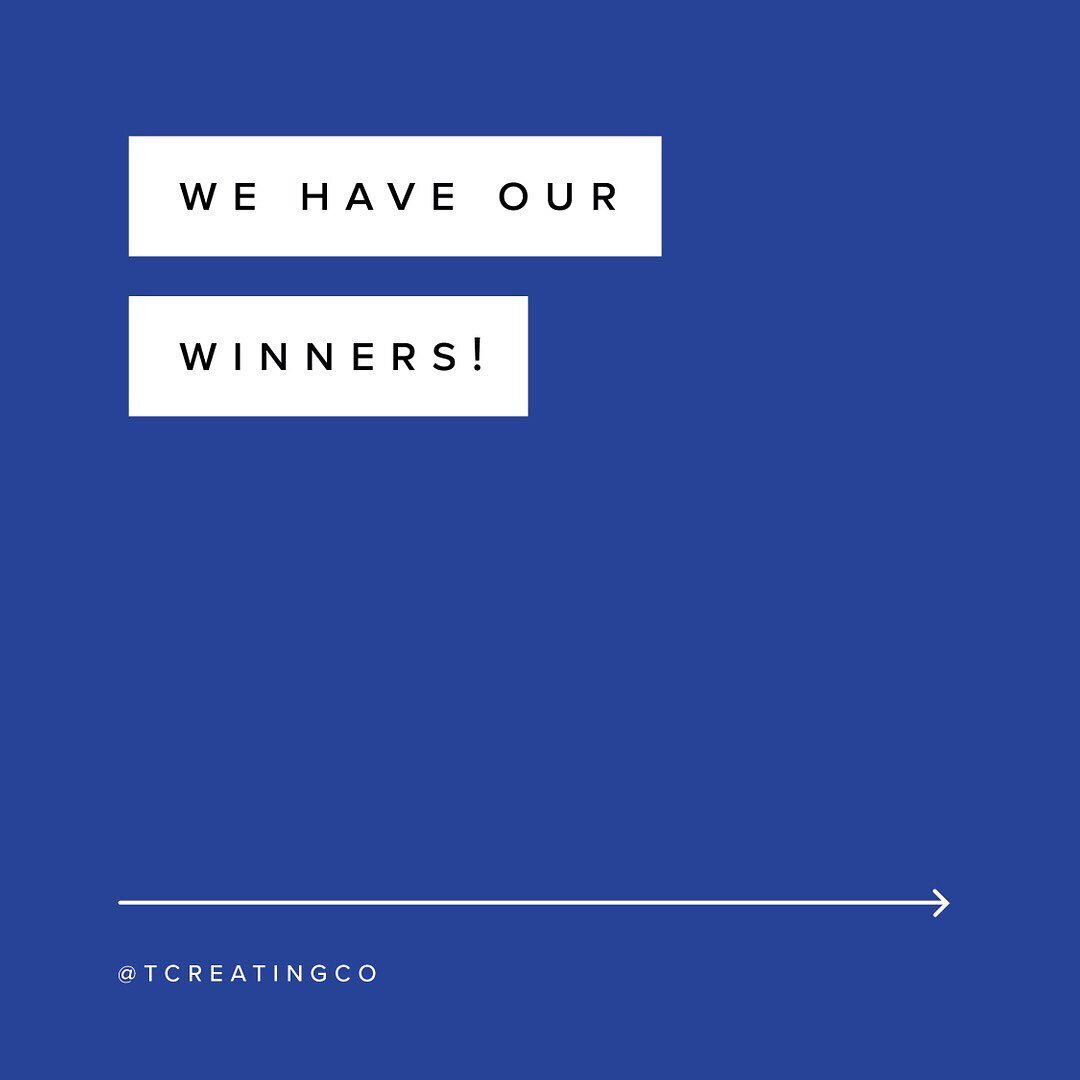 WE HAVE OUR

WINNERS!

@TCREATINGCO